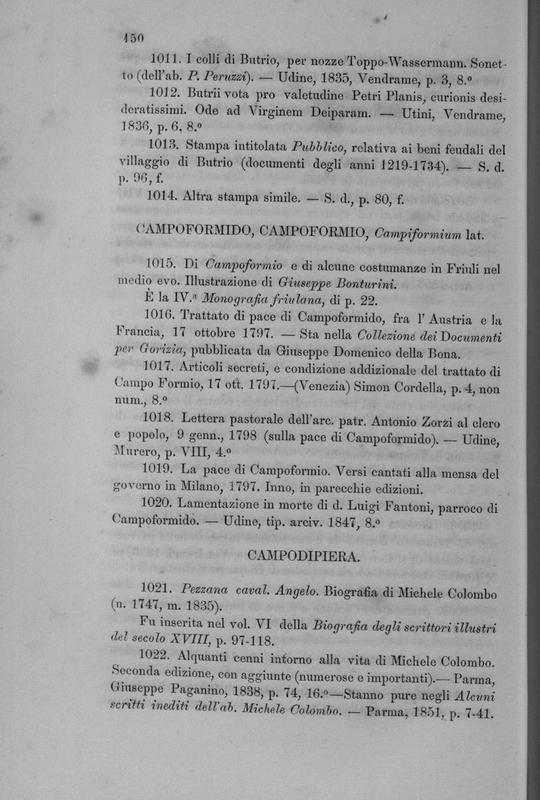 150

1011. I colli di Butrio, per nozze Toppo-Wassermann. Sonetto (dell'ab. P. Peruzzi). — Udine, 1835, Vendrame, p. 3, 8.°

1012. Butrii vota pro valetudine Petri Planis, curionis desideratissimi. Ode ad Virginem Deiparam. — Utini, Vendrame, 1836, p. 6, 8.°

1013. Stampa intitolata Pubblico, relativa ai beni feudali del villaggio di Butrio (documenti degli anni 1219-1734). — S. d. p. 96, f.

1014. Altra stampa simile. — S. d., p. 80, f.

CAMPOFORMIDO, CAMPOFORMIO, Campiformium lat.

1015. Di Campoformio e di alcune costumanze in Friuli nel medio evo. Illustrazione di Giuseppe Bonturini.

È la IV.ª Monografia friulana, di p. 22.

1016. Trattato di pace di Campoformido, fra l' Austria e la Francia, 17 ottobre 1797. — Sta nella Collezione dei Documenti per Gorizia, pubblicata da Giuseppe Domenico della Bona.

1017. Articoli secreti, e condizione addizionale del trattato di Campo Formio, 17 ott. 1797.—(Venezia) Simon Cordella, p. 4, non num., 8.°

1018. Lettera pastorale dell'arc. patr. Antonio Zorzi al clero e popolo, 9 genn., 1798 (sulla pace di Campoformido). — Udine, Murero, p. VIII, 4.°

1019. La pace di Campoformio. Versi cantati alla mensa del governo in Milano, 1797. Inno, in parecchie edizioni.

1020. Lamentazione in morte di d. Luigi Fantoni, parroco di Campoformido. — Udine, tip. arciv. 1847, 8.°

CAMPODIPIERA.

1021. Pezzana caval. Angelo. Biografia di Michele Colombo (n. 1747, m. 1835).

Fu inserita nel vol. VI della Biografia degli scrittori illustri del secolo XVIII, p. 97-118.

1022. Alquanti cenni intorno alla vita di Michele Colombo. Seconda edizione, con aggiunte (numerose e importanti).— Parma, Giuseppe Paganino, 1838, p. 74, 16.°—Stanno pure negli Alcuni scritti inediti dell'ab. Michele Colombo. — Parma, 1851, p. 7-41.